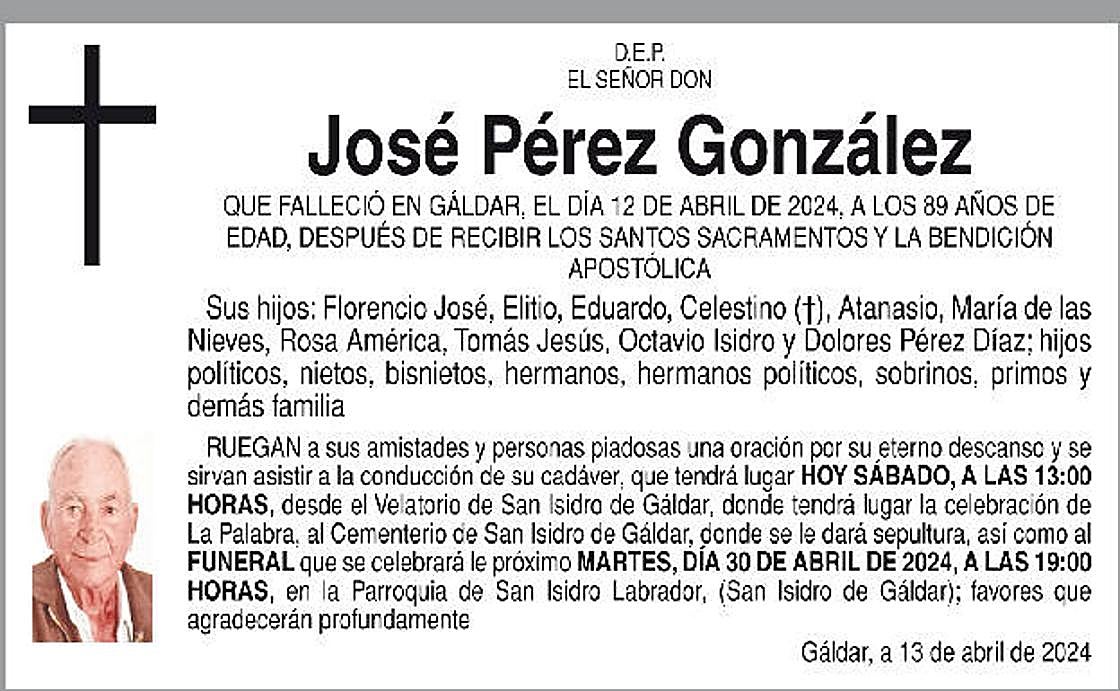 D.E.P.
EL SEÑOR DON

José Pérez González

QUE FALLECIÓ EN GÁLDAR, EL DÍA 12 DE ABRIL DE 2024, A LOS 89 AÑOS DE EDAD, DESPUÉS DE RECIBIR LOS SANTOS SACRAMENTOS Y LA BENDICIÓN APOSTÓLICA

Sus hijos: Florencio José, Elitio, Eduardo, Celestino (†), Atanasio, María de las Nieves, Rosa América, Tomás Jesús, Octavio Isidro y Dolores Pérez Díaz; hijos políticos, nietos, bisnietos, hermanos, hermanos políticos, sobrinos, primos y demás familia

RUEGAN a sus amistades y personas piadosas una oración por su eterno descanso y se sirvan asistir a la conducción de su cadáver, que tendrá lugar HOY SÁBADO, A LAS 13:00 HORAS, desde el Velatorio de San Isidro de Gáldar, donde tendrá lugar la celebración de La Palabra, al Cementerio de San Isidro de Gáldar, donde se le dará sepultura, así como al FUNERAL que se celebrará le próximo MARTES, DÍA 30 DE ABRIL DE 2024, A LAS 19:00 HORAS, en la Parroquia de San Isidro Labrador, (San Isidro de Gáldar); favores que agradecerán profundamente

Gáldar, a 13 de abril de 2024